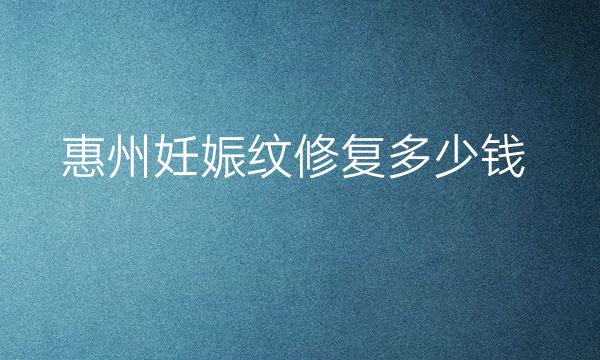 惠州妊娠纹修复多少钱